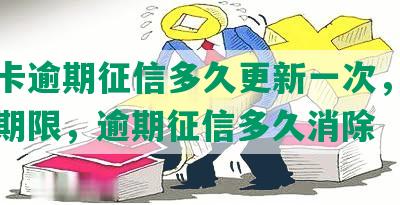 卡逾期征信多久更新一次，
期限，逾期征信多久消除